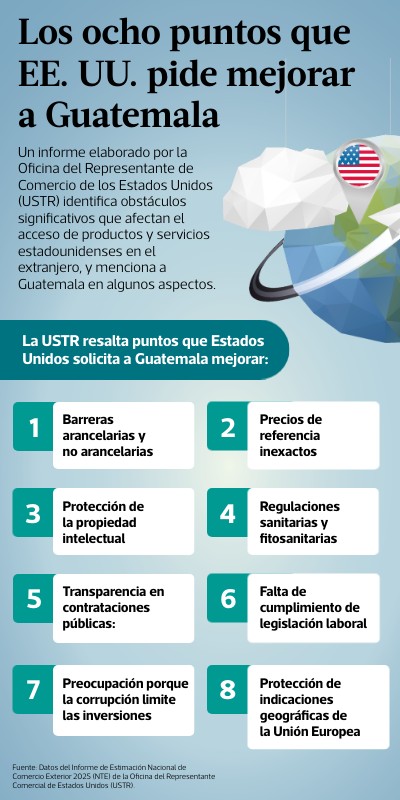 Los ocho puntos que EE. UU. pide mejorar a Guatemala

Un informe elaborado por la Oficina del Representante de Comercio de los Estados Unidos (USTR) identifica obstáculos significativos que afectan el acceso de productos y servicios estadounidenses en el extranjero, y menciona a Guatemala en algunos aspectos.

La USTR resalta puntos que Estados Unidos solicita a Guatemala mejorar:

1 Barreras arancelarias y no arancelarias

2 Precios de referencia inexactos

3 Protección de la propiedad intelectual

4 Regulaciones sanitarias y fitosanitarias

5 Transparencia en contrataciones públicas:

6 Falta de cumplimiento de legislación laboral

7 Preocupación porque la corrupción limite las inversiones

8 Protección de indicaciones geográficas de la Unión Europea

Fuente: Datos del Informe de Estimación Nacional de Comercio Exterior 2025 (NTE) de la Oficina del Representante Comercial de Estados Unidos (USTR).